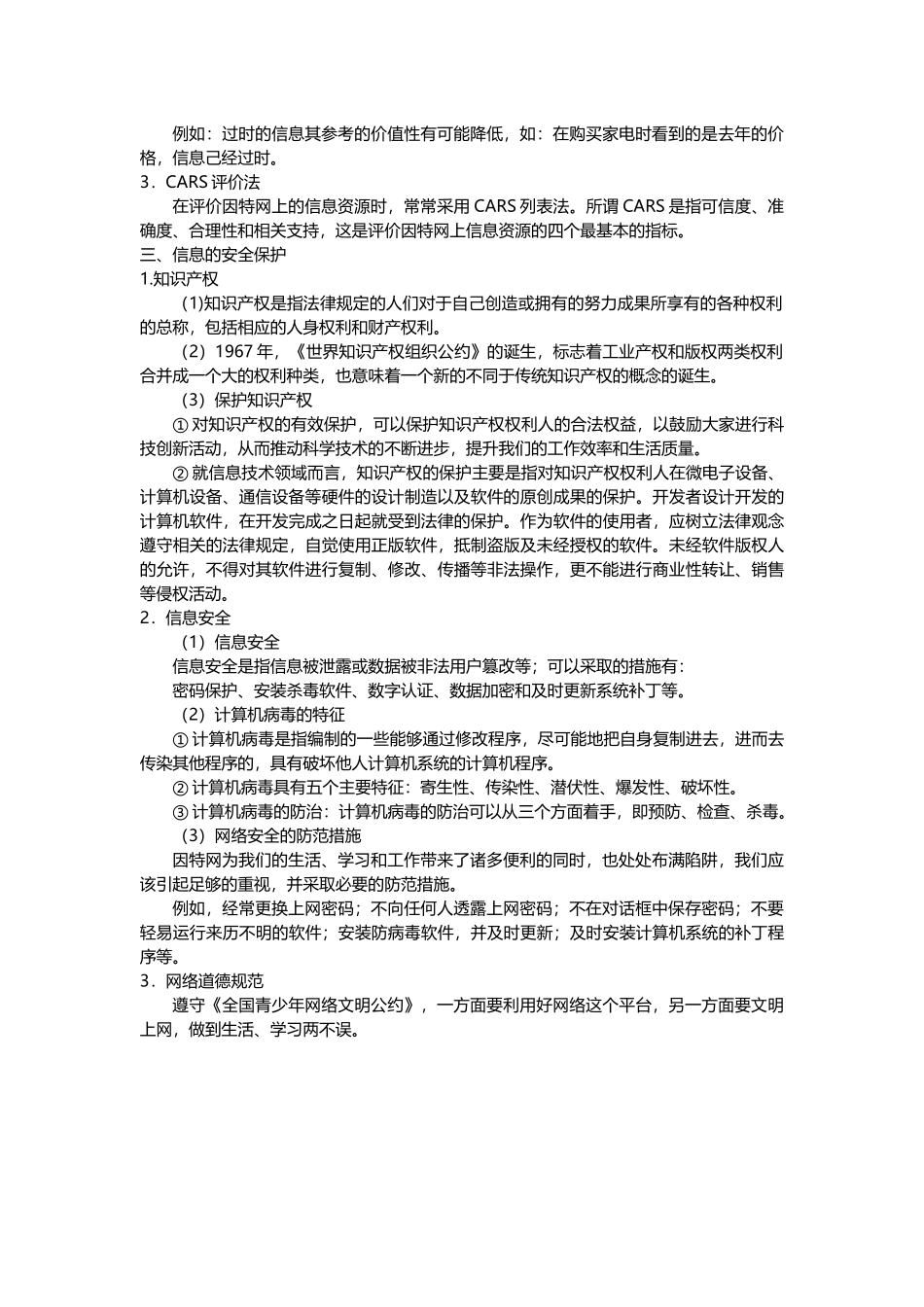 例如：过时的信息其参考的价值性有可能降低，如：在购买家电时看到的是去年的价格，信息已经过时。

3．CARS 评价法

在评价因特网上的信息资源时，常常采用 CARS 列表法。所谓 CARS 是指可信度、准确度、合理性和相关支持，这是评价因特网上信息资源的四个最基本的指标。

三、信息的安全保护

1.知识产权

(1)知识产权是指法律规定的人们对于自己创造或拥有的努力成果所享有的各种权利的总称，包括相应的人身权利和财产权利。

（2）1967 年，《世界知识产权组织公约》的诞生，标志着工业产权和版权两类权利合并成一个大的权利种类，也意味着一个新的不同于传统知识产权的概念的诞生。

（3）保护知识产权

① 对知识产权的有效保护，可以保护知识产权权利人的合法权益，以鼓励大家进行科技创新活动，从而推动科学技术的不断进步，提升我们的工作效率和生活质量。

② 就信息技术领域而言，知识产权的保护主要是指对知识产权权利人在微电子设备、计算机设备、通信设备等硬件的设计制造以及软件的原创成果的保护。开发者设计开发的计算机软件，在开发完成之日起就受到法律的保护。作为软件的使用者，应树立法律观念遵守相关的法律规定，自觉使用正版软件，抵制盗版及未经授权的软件。未经软件版权人的允许，不得对其软件进行复制、修改、传播等非法操作，更不能进行商业性转让、销售等侵权活动。

2．信息安全

（1）信息安全

信息安全是指信息被泄露或数据被非法用户篡改等；可以采取的措施有：

密码保护、安装杀毒软件、数字认证、数据加密和及时更新系统补丁等。

（2）计算机病毒的特征

① 计算机病毒是指编制的一些能够通过修改程序，尽可能地把自身复制进去，进而去传染其他程序的，具有破坏他人计算机系统的计算机程序。

② 计算机病毒具有五个主要特征：寄生性、传染性、潜伏性、爆发性、破坏性。

③ 计算机病毒的防治：计算机病毒的防治可以从三个方面着手，即预防、检查、杀毒。

（3）网络安全的防范措施

因特网为我们的生活、学习和工作带来了诸多便利的同时，也处处布满陷阱，我们应该引起足够的重视，并采取必要的防范措施。

例如，经常更换上网密码；不向任何人透露上网密码；不在对话框中保存密码；不要轻易运行来历不明的软件；安装防病毒软件，并及时更新；及时安装计算机系统的补丁程序等。

3．网络道德规范

遵守《全国青少年网络文明公约》，一方面要利用好网络这个平台，另一方面要文明上网，做到生活、学习两不误。